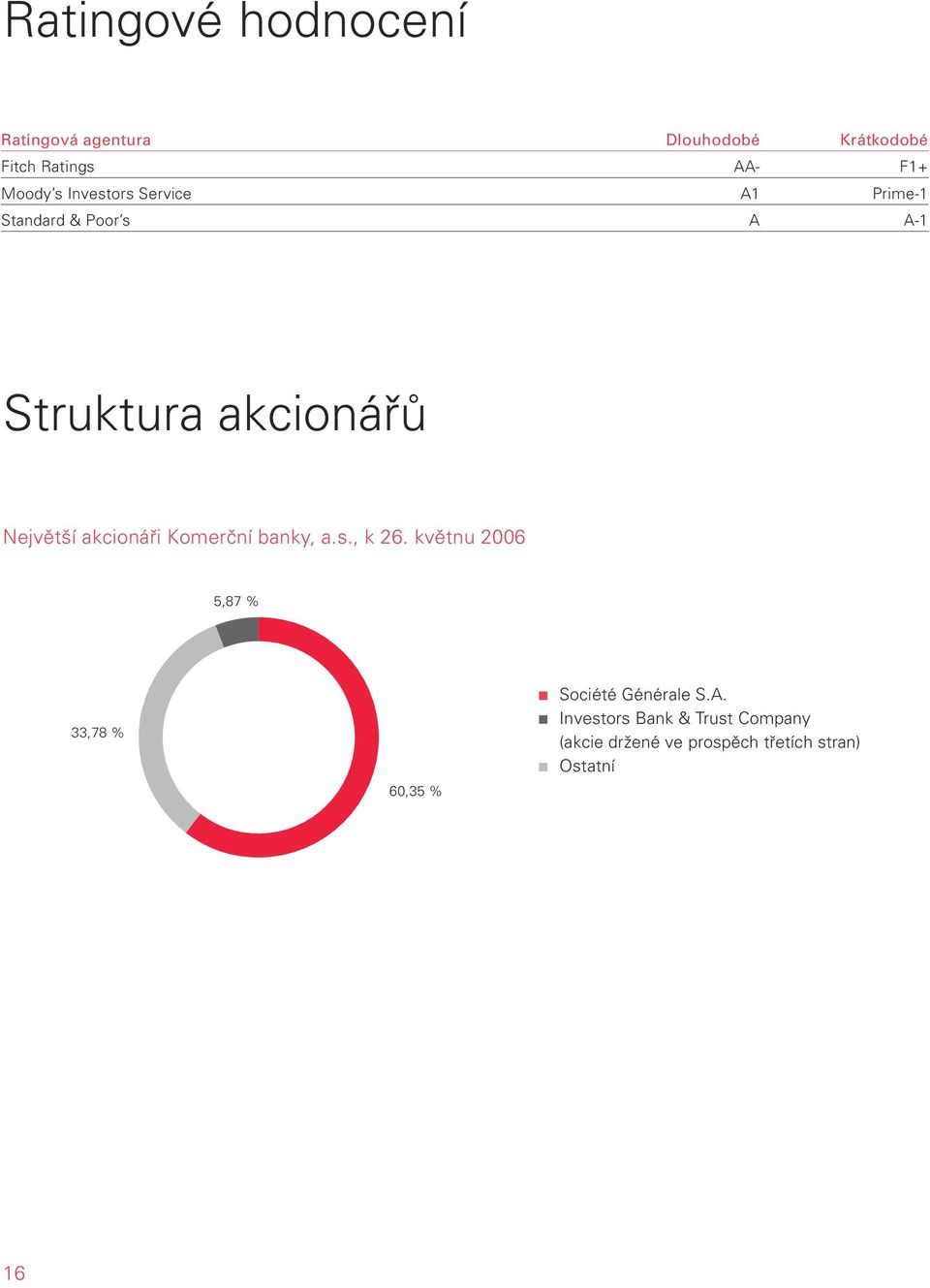 Ratingové hodnocení

| Ratingová agentura | Dlouhodobé | Krátkodobé |
|---|---|---|
| Fitch Ratings | AA- | F1+ |
| Moody's Investors Service | A1 | Prime-1 |
| Standard & Poor's | A | A-1 |

Struktura akcionářů

Největší akcionáři Komerční banky, a.s., k 26. květnu 2006

5,87 %

33,78 %

60,35 %

Société Générale S.A.
Investors Bank & Trust Company (akcie držené ve prospěch třetích stran)
Ostatní

16